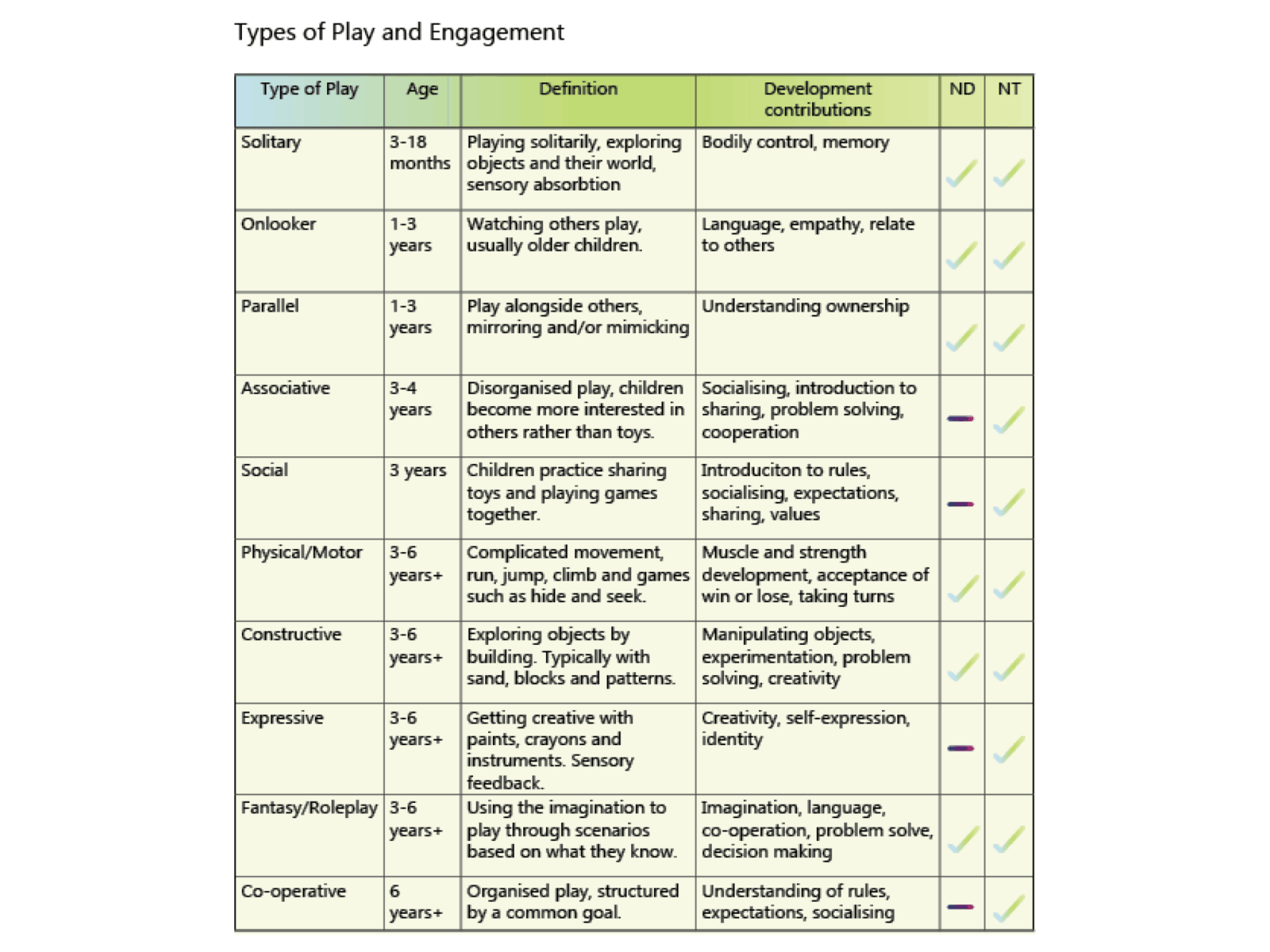 Types of Play and Engagement

| Type of Play | Age | Definition | Development contributions | ND | NT |
|---|---|---|---|---|---|
| Solitary | 3-18 months | Playing solitarily, exploring objects and their world, sensory absorbtion | Bodily control, memory | ✓ | ✓ |
| Onlooker | 1-3 years | Watching others play, usually older children. | Language, empathy, relate to others | ✓ | ✓ |
| Parallel | 1-3 years | Play alongside others, mirroring and/or mimicking | Understanding ownership | ✓ | ✓ |
| Associative | 3-4 years | Disorganised play, children become more interested in others rather than toys. | Socialising, introduction to sharing, problem solving, cooperation | - | ✓ |
| Social | 3 years | Children practice sharing toys and playing games together. | Introduciton to rules, socialising, expectations, sharing, values | - | ✓ |
| Physical/Motor | 3-6 years+ | Complicated movement, run, jump, climb and games such as hide and seek. | Muscle and strength development, acceptance of win or lose, taking turns | ✓ | ✓ |
| Constructive | 3-6 years+ | Exploring objects by building. Typically with sand, blocks and patterns. | Manipulating objects, experimentation, problem solving, creativity | ✓ | ✓ |
| Expressive | 3-6 years+ | Getting creative with paints, crayons and instruments. Sensory feedback. | Creativity, self-expression, identity | - | ✓ |
| Fantasy/Roleplay | 3-6 years+ | Using the imagination to play through scenarios based on what they know. | Imagination, language, co-operation, problem solve, decision making | ✓ | ✓ |
| Co-operative | 6 years+ | Organised play, structured by a common goal. | Understanding of rules, expectations, socialising | - | ✓ |